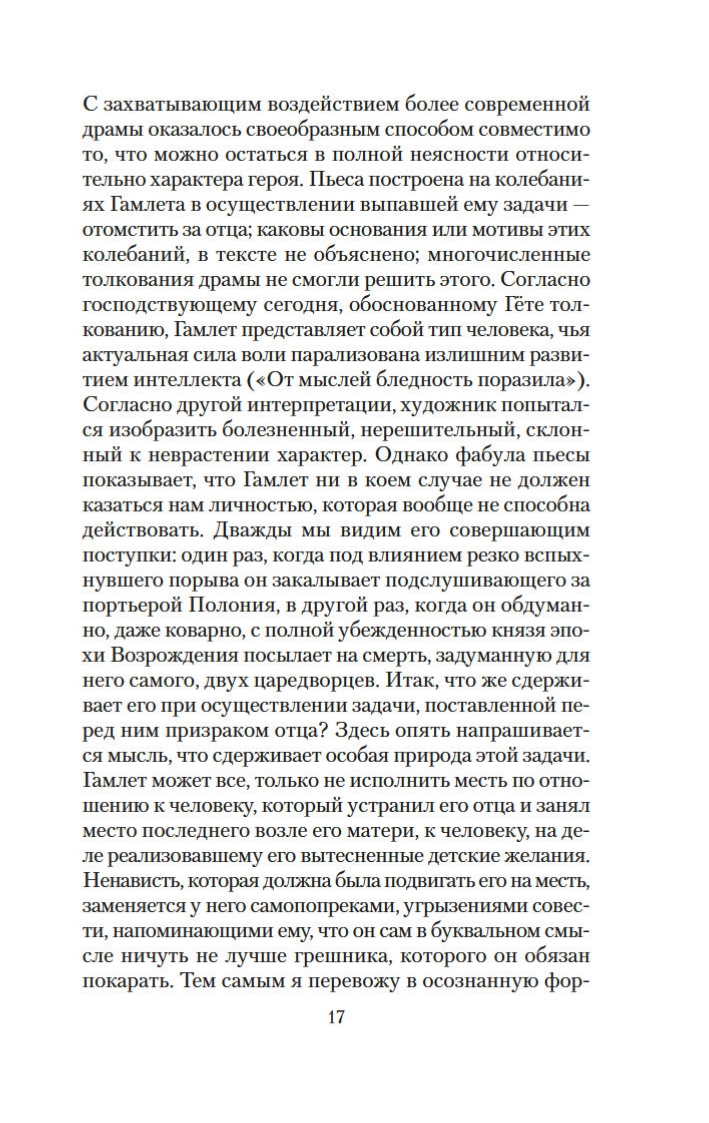 С захватывающим воздействием более современной драмы оказалось своеобразным способом совместимо то, что можно остаться в полной неясности относительно характера героя. Пьеса построена на колебаниях Гамлета в осуществлении выпавшей ему задачи — отомстить за отца; каковы основания или мотивы этих колебаний, в тексте не объяснено; многочисленные толкования драмы не смогли решить этого. Согласно господствующему сегодня, обоснованному Гёте толкованию, Гамлет представляет собой тип человека, чья актуальная сила воли парализована излишним развитием интеллекта («От мыслей бледность поразила»). Согласно другой интерпретации, художник попытался изобразить болезненный, нерешительный, склонный к неврастении характер. Однако фабула пьесы показывает, что Гамлет ни в коем случае не должен казаться нам личностью, которая вообще не способна действовать. Дважды мы видим его совершающим поступки: один раз, когда под влиянием резко вспыхнувшего порыва он закалывает подслушивающего за портьерой Полония, в другой раз, когда он обдуманно, даже коварно, с полной убежденностью князя эпохи Возрождения посылает на смерть, задуманную для него самого, двух царедворцев. Итак, что же сдерживает его при осуществлении задачи, поставленной перед ним призраком отца? Здесь опять напрашивается мысль, что сдерживает особая природа этой задачи. Гамлет может все, только не исполнить месть по отношению к человеку, который устранил его отца и занял место последнего возле его матери, к человеку, на деле реализовавшему его вытесненные детские желания. Ненависть, которая должна была подвигать его на месть, заменяется у него самопопреками, угрызениями совести, напоминающими ему, что он сам в буквальном смысле ничуть не лучше грешника, которого он обязан покарать. Тем самым я перевожу в осознанную фор-

17